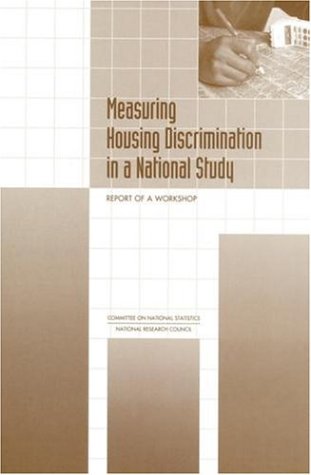 Measuring Housing Discrimination in a National Study

REPORT OF A WORKSHOP

COMMITTEE ON NATIONAL STATISTICS
NATIONAL RESEARCH COUNCIL